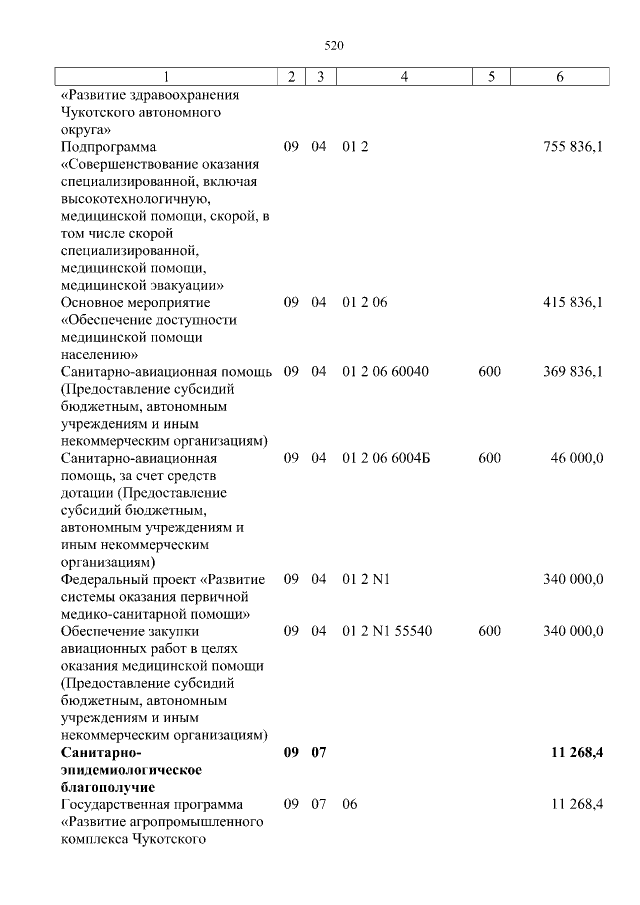 520

| 1 | 2 | 3 | 4 | 5 | 6 |
|---|---|---|---|---|---|
| «Развитие здравоохранения Чукотского автономного округа» | | | | | |
| Подпрограмма «Совершенствование оказания специализированной, включая высокотехнологичную, медицинской помощи, скорой, в том числе скорой специализированной, медицинской помощи, медицинской эвакуации» | 09 | 04 | 01 2 | | 755 836,1 |
| Основное мероприятие «Обеспечение доступности медицинской помощи населению» | 09 | 04 | 01 2 06 | | 415 836,1 |
| Санитарно-авиационная помощь (Предоставление субсидий бюджетным, автономным учреждениям и иным некоммерческим организациям) | 09 | 04 | 01 2 06 60040 | 600 | 369 836,1 |
| Санитарно-авиационная помощь, за счет средств дотации (Предоставление субсидий бюджетным, автономным учреждениям и иным некоммерческим организациям) | 09 | 04 | 01 2 06 6004Б | 600 | 46 000,0 |
| Федеральный проект «Развитие системы оказания первичной медико-санитарной помощи» | 09 | 04 | 01 2 N1 | | 340 000,0 |
| Обеспечение закупки авиационных работ в целях оказания медицинской помощи (Предоставление субсидий бюджетным, автономным учреждениям и иным некоммерческим организациям) | 09 | 04 | 01 2 N1 55540 | 600 | 340 000,0 |
| **Санитарно-эпидемиологическое благополучие** | **09** | **07** | | | **11 268,4** |
| Государственная программа «Развитие агропромышленного комплекса Чукотского | 09 | 07 | 06 | | 11 268,4 |